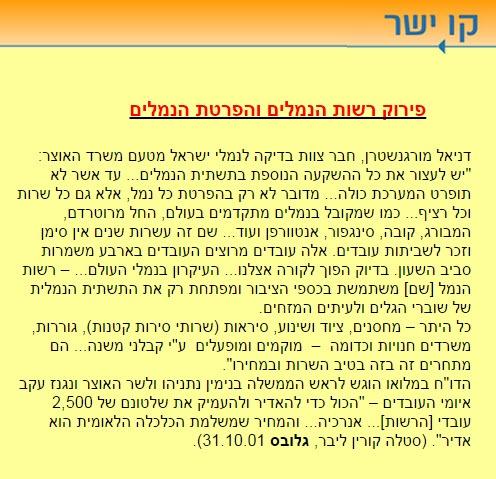 קו ישר

פירוק רשות הנמלים והפרטת הנמלים

דניאל מורגנשטרן, חבר צוות בדיקה לנמלי ישראל מטעם משרד האוצר: "יש לעצור את כל ההשקעה הנוספת בתשתית הנמלים... עד אשר לא תופרט המערכת כולה... מדובר לא רק בהפרטת כל נמל, אלא גם כל שרות וכל רציף... כמו שמקובל בנמלים מתקדמים בעולם, החל מרוטרדם, המבורג, קובה, סינגפור, אנטוורפן ועוד... שם זה עשרות שנים אין סימן וזכר לשביתות עובדים. אלה עובדים מרוצים העובדים בארבע משמרות סביב השעון. בדיוק הפוך לקורה אצלנו... העיקרון בנמלי העולם... – רשות הנמל [שם] משתמשת בכספי הציבור ומפתחת רק את התשתית הנמלית של שוברי הגלים ולעיתים המזחים.
כל היתר – מחסנים, ציוד ושינוע, סיראות (שרותי סירות קטנות), גוררות, משרדים חנויות וכדומה – מוקמים ומופעלים ע"י קבלני משנה... הם מתחרים זה בזה בטיב השרות ובמחירו".
הדו"ח במלואו הוגש לראש הממשלה בנימין נתניהו ולשר האוצר ונגנז עקב איומי העובדים – "הכול כדי להאדיר ולהעמיק את שלטונם של 2,500 עובדי [הרשות]... אנרכיה... והמחיר שמשלמת הכלכלה הלאומית הוא אדיר". (סטלה קורין ליבר, גלובס 31.10.01).